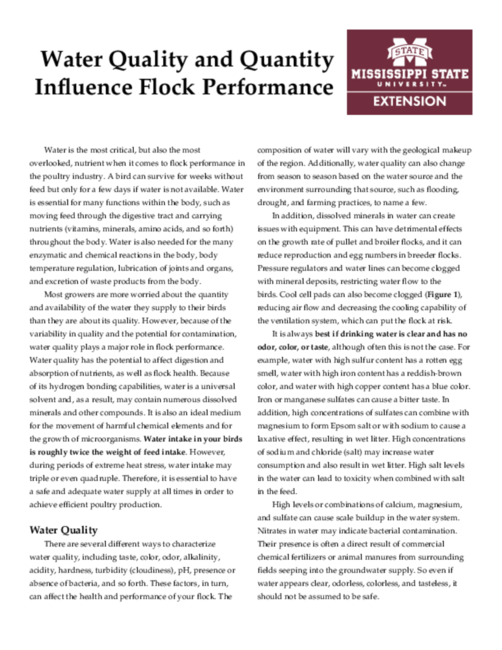 Water Quality and Quantity Influence Flock Performance

STATE
MISSISSIPPI STATE
UNIVERSITY™
EXTENSION

Water is the most critical, but also the most overlooked, nutrient when it comes to flock performance in the poultry industry. A bird can survive for weeks without feed but only for a few days if water is not available. Water is essential for many functions within the body, such as moving feed through the digestive tract and carrying nutrients (vitamins, minerals, amino acids, and so forth) throughout the body. Water is also needed for the many enzymatic and chemical reactions in the body, body temperature regulation, lubrication of joints and organs, and excretion of waste products from the body.

Most growers are more worried about the quantity and availability of the water they supply to their birds than they are about its quality. However, because of the variability in quality and the potential for contamination, water quality plays a major role in flock performance. Water quality has the potential to affect digestion and absorption of nutrients, as well as flock health. Because of its hydrogen bonding capabilities, water is a universal solvent and, as a result, may contain numerous dissolved minerals and other compounds. It is also an ideal medium for the movement of harmful chemical elements and for the growth of microorganisms. Water intake in your birds is roughly twice the weight of feed intake. However, during periods of extreme heat stress, water intake may triple or even quadruple. Therefore, it is essential to have a safe and adequate water supply at all times in order to achieve efficient poultry production.

Water Quality

There are several different ways to characterize water quality, including taste, color, odor, alkalinity, acidity, hardness, turbidity (cloudiness), pH, presence or absence of bacteria, and so forth. These factors, in turn, can affect the health and performance of your flock. The composition of water will vary with the geological makeup of the region. Additionally, water quality can also change from season to season based on the water source and the environment surrounding that source, such as flooding, drought, and farming practices, to name a few.

In addition, dissolved minerals in water can create issues with equipment. This can have detrimental effects on the growth rate of pullet and broiler flocks, and it can reduce reproduction and egg numbers in breeder flocks. Pressure regulators and water lines can become clogged with mineral deposits, restricting water flow to the birds. Cool cell pads can also become clogged (Figure 1), reducing air flow and decreasing the cooling capability of the ventilation system, which can put the flock at risk.

It is always best if drinking water is clear and has no odor, color, or taste, although often this is not the case. For example, water with high sulfur content has a rotten egg smell, water with high iron content has a reddish-brown color, and water with high copper content has a blue color. Iron or manganese sulfates can cause a bitter taste. In addition, high concentrations of sulfates can combine with magnesium to form Epsom salt or with sodium to cause a laxative effect, resulting in wet litter. High concentrations of sodium and chloride (salt) may increase water consumption and also result in wet litter. High salt levels in the water can lead to toxicity when combined with salt in the feed.

High levels or combinations of calcium, magnesium, and sulfate can cause scale buildup in the water system. Nitrates in water may indicate bacterial contamination. Their presence is often a direct result of commercial chemical fertilizers or animal manures from surrounding fields seeping into the groundwater supply. So even if water appears clear, odorless, colorless, and tasteless, it should not be assumed to be safe.